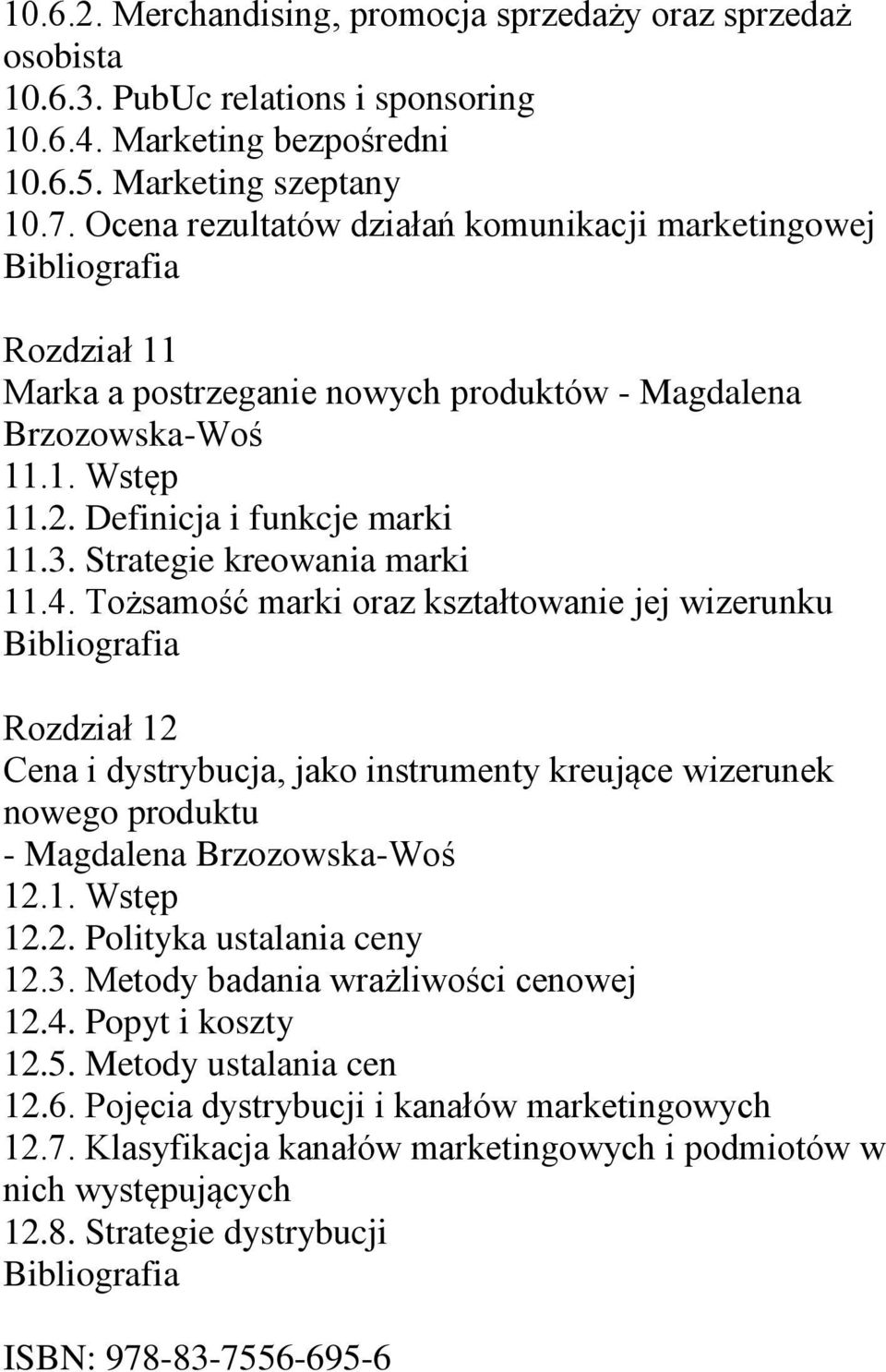 10.6.2. Merchandising, promocja sprzedaży oraz sprzedaż osobista
10.6.3. PubUc relations i sponsoring
10.6.4. Marketing bezpośredni
10.6.5. Marketing szeptany
10.7. Ocena rezultatów działań komunikacji marketingowej
Bibliografia

Rozdział 11
Marka a postrzeganie nowych produktów - Magdalena Brzozowska-Woś
11.1. Wstęp
11.2. Definicja i funkcje marki
11.3. Strategie kreowania marki
11.4. Tożsamość marki oraz kształtowanie jej wizerunku
Bibliografia

Rozdział 12
Cena i dystrybucja, jako instrumenty kreujące wizerunek nowego produktu
- Magdalena Brzozowska-Woś
12.1. Wstęp
12.2. Polityka ustalania ceny
12.3. Metody badania wrażliwości cenowej
12.4. Popyt i koszty
12.5. Metody ustalania cen
12.6. Pojęcia dystrybucji i kanałów marketingowych
12.7. Klasyfikacja kanałów marketingowych i podmiotów w nich występujących
12.8. Strategie dystrybucji
Bibliografia

ISBN: 978-83-7556-695-6